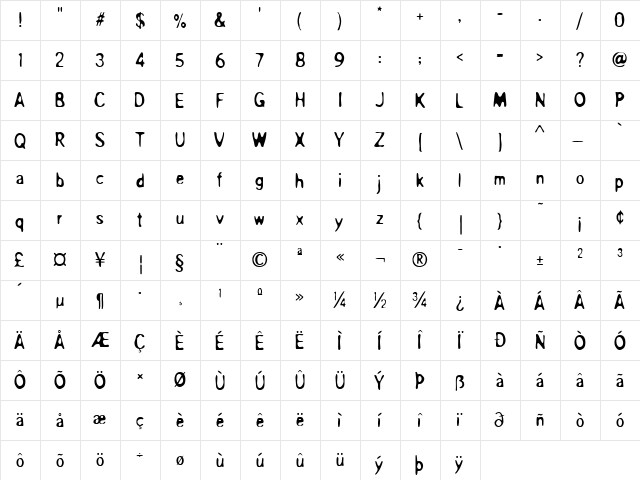 | ! | " | # | $ | % | & | ' | ( | ) | * | + | , | - | . | / | 0 |
|---|---|---|---|---|---|---|---|---|---|---|---|---|---|---|---|
| 1 | 2 | 3 | 4 | 5 | 6 | 7 | 8 | 9 | : | ; | < | = | > | ? | @ |
| A | B | C | D | E | F | G | H | I | J | K | L | M | N | O | P |
| Q | R | S | T | U | V | W | X | Y | Z | [ | \ | ] | ^ | _ | ` |
| a | b | c | d | e | f | g | h | i | j | k | l | m | n | o | p |
| q | r | s | t | u | v | w | x | y | z | { | \| | } | ~ | ¡ | ¢ |
| £ | ¤ | ¥ | ¦ | § | ¨ | © | ª | « | ¬ | ® | ¯ | ° | ± | ² | ³ |
| ´ | µ | ¶ | · | ¸ | ¹ | º | » | ¼ | ½ | ¾ | ¿ | À | Á | Â | Ã |
| Ä | Å | Æ | Ç | È | É | Ê | Ë | Ì | Í | Î | Ï | Ð | Ñ | Ò | Ó |
| Ô | Õ | Ö | × | Ø | Ù | Ú | Û | Ü | Ý | Þ | ß | à | á | â | ã |
| ä | å | æ | ç | è | é | ê | ë | ì | í | î | ï | ð | ñ | ò | ó |
| ô | õ | ö | ÷ | ø | ù | ú | û | ü | ý | þ | ÿ | | | | |